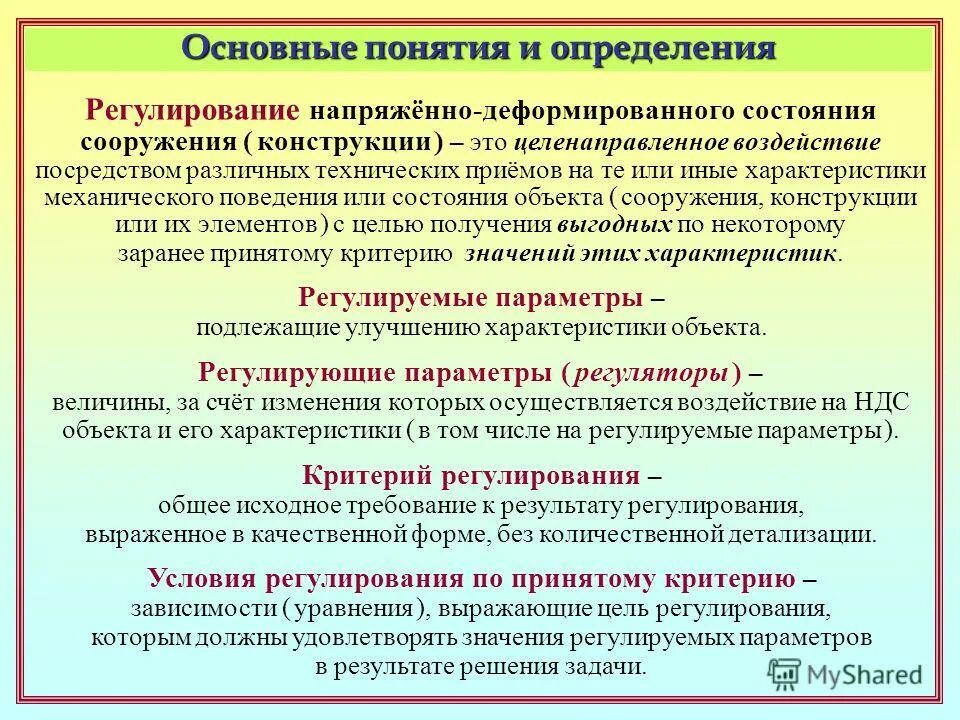 Основные понятия и определения

Регулирование напряжённо-деформированного состояния сооружения ( конструкции ) – это целенаправленное воздействие посредством различных технических приёмов на те или иные характеристики механического поведения или состояния объекта ( сооружения, конструкции или их элементов ) с целью получения выгодных по некоторому заранее принятому критерию значений этих характеристик.

Регулируемые параметры – подлежащие улучшению характеристики объекта.

Регулирующие параметры ( регуляторы ) – величины, за счёт изменения которых осуществляется воздействие на НДС объекта и его характеристики ( в том числе на регулируемые параметры ).

Критерий регулирования – общее исходное требование к результату регулирования, выраженное в качественной форме, без количественной детализации.

Условия регулирования по принятому критерию – зависимости ( уравнения ), выражающие цель регулирования, которым должны удовлетворять значения регулируемых параметров в результате решения задачи.

MyShared